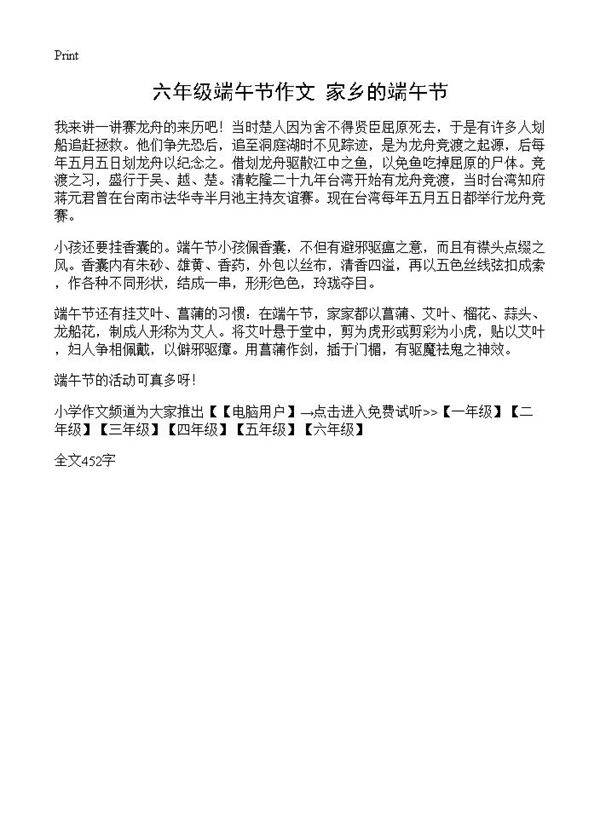 Print

六年级端午节作文 家乡的端午节

我来讲一讲赛龙舟的来历吧！当时楚人因为舍不得贤臣屈原死去，于是有许多人划船追赶拯救。他们争先恐后，追至洞庭湖时不见踪迹，是为龙舟竞渡之起源，后每年五月五日划龙舟以纪念之。借划龙舟驱散江中之鱼，以免鱼吃掉屈原的尸体。竞渡之习，盛行于吴、越、楚。清乾隆二十九年台湾开始有龙舟竞渡，当时台湾知府蒋元君曾在台南市法华寺半月池主持友谊赛。现在台湾每年五月五日都举行龙舟竞赛。

小孩还要挂香囊的。端午节小孩佩香囊，不但有避邪驱瘟之意，而且有襟头点缀之风。香囊内有朱砂、雄黄、香药，外包以丝布，清香四溢，再以五色丝线弦扣成索，作各种不同形状，结成一串，形形色色，玲珑夺目。

端午节还有挂艾叶、菖蒲的习惯：在端午节，家家都以菖蒲、艾叶、榴花、蒜头、龙船花，制成人形称为艾人。将艾叶悬于堂中，剪为虎形或剪彩为小虎，贴以艾叶，妇人争相佩戴，以僻邪驱瘴。用菖蒲作剑，插于门楣，有驱魔祛鬼之神效。

端午节的活动可真多呀！

小学作文频道为大家推出【【电脑用户】→点击进入免费试听>>【一年级】【二年级】【三年级】【四年级】【五年级】【六年级】

全文452字